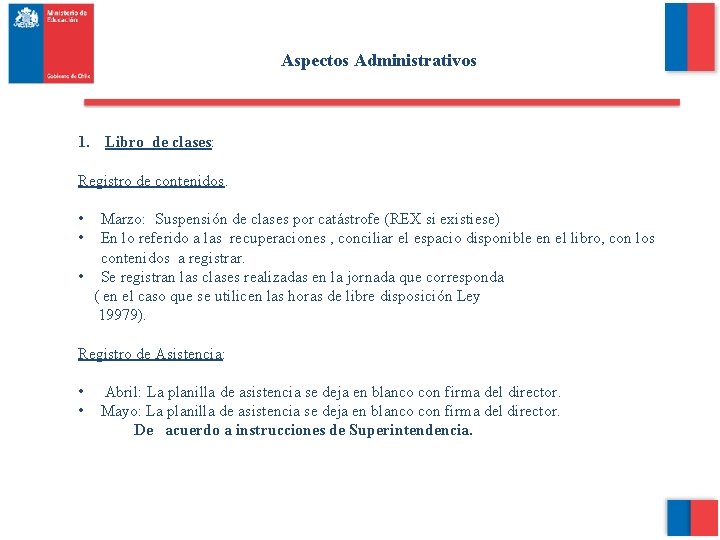 Ministerio de Educación

Gobierno de Chile

Aspectos Administrativos

1. Libro de clases:

Registro de contenidos.

• Marzo: Suspensión de clases por catástrofe (REX si existiese)
• En lo referido a las recuperaciones , conciliar el espacio disponible en el libro, con los contenidos a registrar.
• Se registran las clases realizadas en la jornada que corresponda ( en el caso que se utilicen las horas de libre disposición Ley 19979).

Registro de Asistencia:

• Abril: La planilla de asistencia se deja en blanco con firma del director.
• Mayo: La planilla de asistencia se deja en blanco con firma del director.
De acuerdo a instrucciones de Superintendencia.